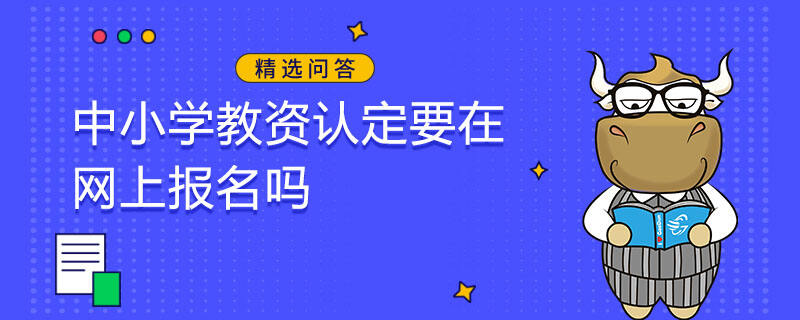 精选问答

中小学教资认定要在网上报名吗